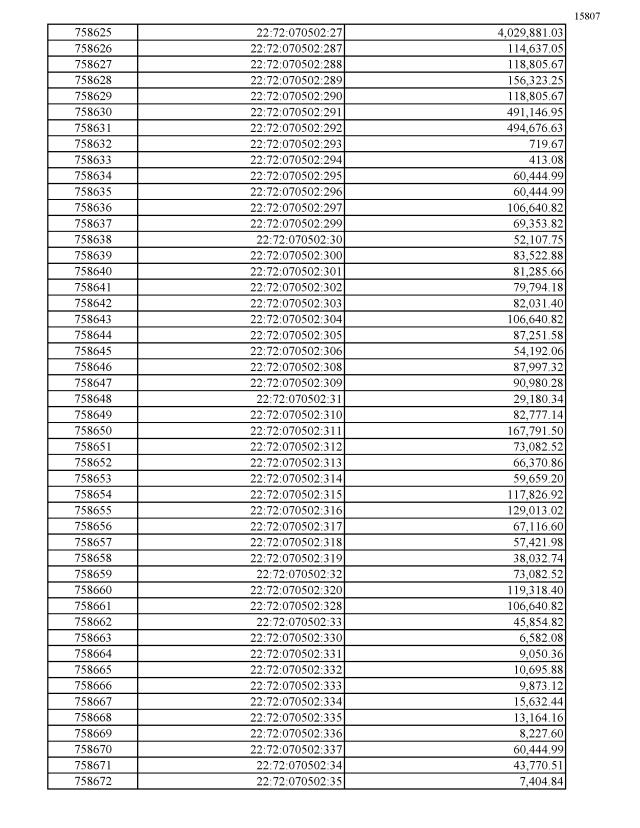 15807

| 758625 | 22:72:070502:27 | 4,029,881.03 |
|---|---|---|
| 758626 | 22:72:070502:287 | 114,637.05 |
| 758627 | 22:72:070502:288 | 118,805.67 |
| 758628 | 22:72:070502:289 | 156,323.25 |
| 758629 | 22:72:070502:290 | 118,805.67 |
| 758630 | 22:72:070502:291 | 491,146.95 |
| 758631 | 22:72:070502:292 | 494,676.63 |
| 758632 | 22:72:070502:293 | 719.67 |
| 758633 | 22:72:070502:294 | 413.08 |
| 758634 | 22:72:070502:295 | 60,444.99 |
| 758635 | 22:72:070502:296 | 60,444.99 |
| 758636 | 22:72:070502:297 | 106,640.82 |
| 758637 | 22:72:070502:299 | 69,353.82 |
| 758638 | 22:72:070502:30 | 52,107.75 |
| 758639 | 22:72:070502:300 | 83,522.88 |
| 758640 | 22:72:070502:301 | 81,285.66 |
| 758641 | 22:72:070502:302 | 79,794.18 |
| 758642 | 22:72:070502:303 | 82,031.40 |
| 758643 | 22:72:070502:304 | 106,640.82 |
| 758644 | 22:72:070502:305 | 87,251.58 |
| 758645 | 22:72:070502:306 | 54,192.06 |
| 758646 | 22:72:070502:308 | 87,997.32 |
| 758647 | 22:72:070502:309 | 90,980.28 |
| 758648 | 22:72:070502:31 | 29,180.34 |
| 758649 | 22:72:070502:310 | 82,777.14 |
| 758650 | 22:72:070502:311 | 167,791.50 |
| 758651 | 22:72:070502:312 | 73,082.52 |
| 758652 | 22:72:070502:313 | 66,370.86 |
| 758653 | 22:72:070502:314 | 59,659.20 |
| 758654 | 22:72:070502:315 | 117,826.92 |
| 758655 | 22:72:070502:316 | 129,013.02 |
| 758656 | 22:72:070502:317 | 67,116.60 |
| 758657 | 22:72:070502:318 | 57,421.98 |
| 758658 | 22:72:070502:319 | 38,032.74 |
| 758659 | 22:72:070502:32 | 73,082.52 |
| 758660 | 22:72:070502:320 | 119,318.40 |
| 758661 | 22:72:070502:328 | 106,640.82 |
| 758662 | 22:72:070502:33 | 45,854.82 |
| 758663 | 22:72:070502:330 | 6,582.08 |
| 758664 | 22:72:070502:331 | 9,050.36 |
| 758665 | 22:72:070502:332 | 10,695.88 |
| 758666 | 22:72:070502:333 | 9,873.12 |
| 758667 | 22:72:070502:334 | 15,632.44 |
| 758668 | 22:72:070502:335 | 13,164.16 |
| 758669 | 22:72:070502:336 | 8,227.60 |
| 758670 | 22:72:070502:337 | 60,444.99 |
| 758671 | 22:72:070502:34 | 43,770.51 |
| 758672 | 22:72:070502:35 | 7,404.84 |